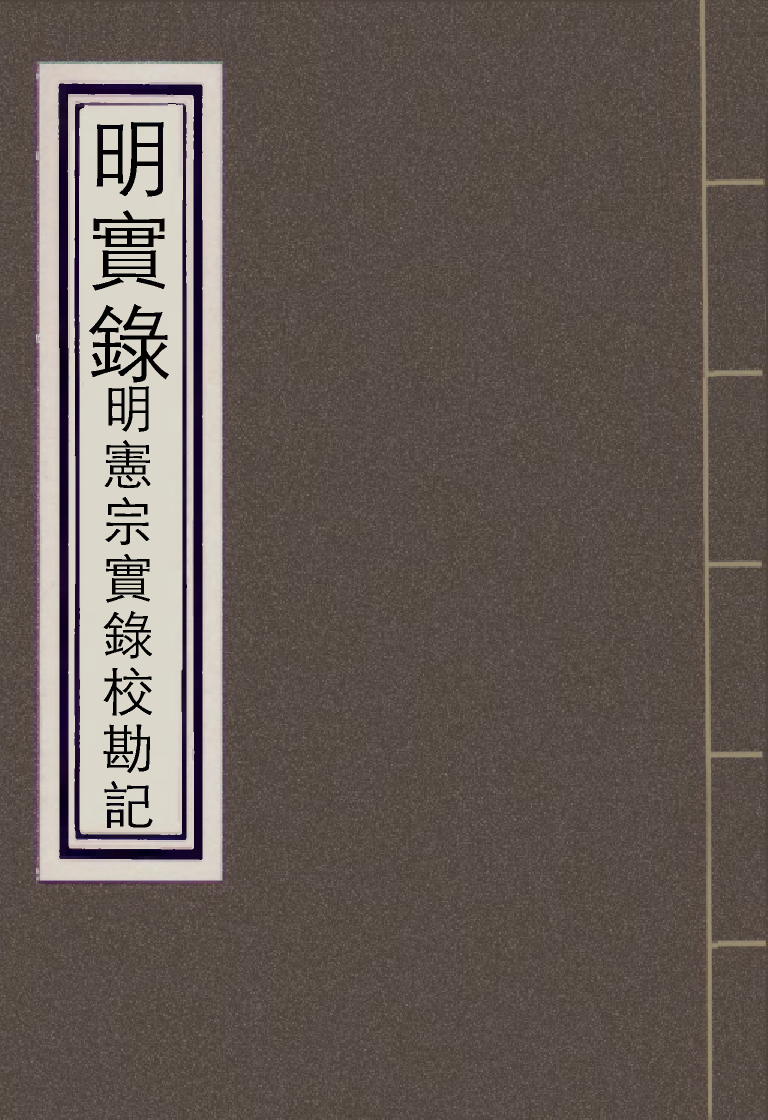 明實錄
明憲宗實錄校勘記